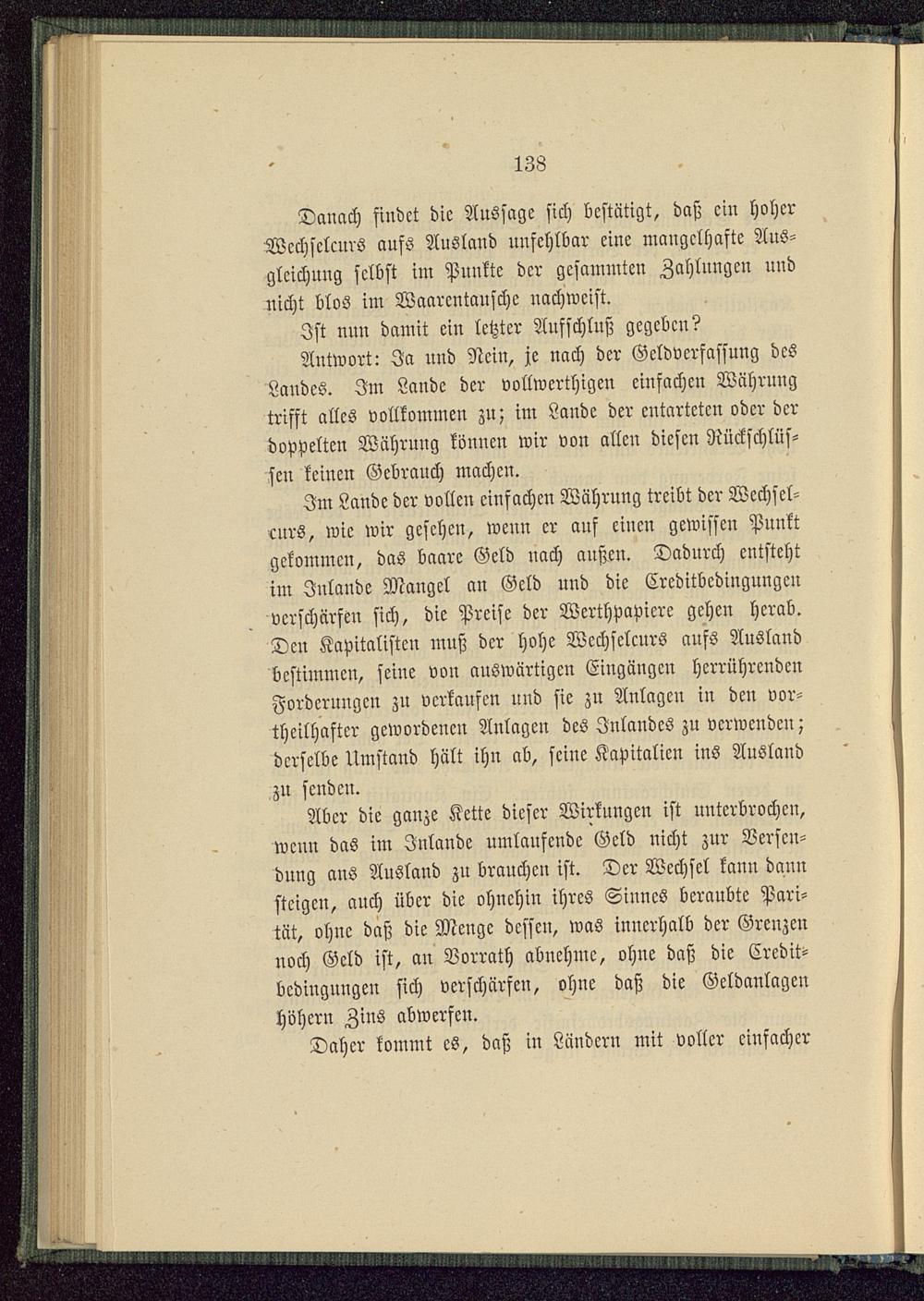 138

Danach findet die Aussage sich bestätigt, daß ein hoher Wechselcurs aufs Ausland unfehlbar eine mangelhafte Ausgleichung selbst im Punkte der gesammten Zahlungen und nicht blos im Waarentausche nachweist.

Ist nun damit ein letzter Aufschluß gegeben?

Antwort: Ja und Nein, je nach der Geldverfassung des Landes. Im Lande der vollwerthigen einfachen Währung trifft alles vollkommen zu; im Lande der entarteten oder der doppelten Währung können wir von allen diesen Rückschlüssen keinen Gebrauch machen.

Im Lande der vollen einfachen Währung treibt der Wechselcurs, wie wir gesehen, wenn er auf einen gewissen Punkt gekommen, das baare Geld nach außen. Dadurch entsteht im Inlande Mangel an Geld und die Creditbedingungen verschärfen sich, die Preise der Werthpapiere gehen herab. Den Kapitalisten muß der hohe Wechselcurs aufs Ausland bestimmen, seine von auswärtigen Eingängen herrührenden Forderungen zu verkaufen und sie zu Anlagen in den vortheilhafter gewordenen Anlagen des Inlandes zu verwenden; derselbe Umstand hält ihn ab, seine Kapitalien ins Ausland zu senden.

Aber die ganze Kette dieser Wirkungen ist unterbrochen, wenn das im Inlande umlaufende Geld nicht zur Versendung ans Ausland zu brauchen ist. Der Wechsel kann dann steigen, auch über die ohnehin ihres Sinnes beraubte Parität, ohne daß die Menge dessen, was innerhalb der Grenzen noch Geld ist, an Vorrath abnehme, ohne daß die Creditbedingungen sich verschärfen, ohne daß die Geldanlagen höhern Zins abwerfen.

Daher kommt es, daß in Ländern mit voller einfacher